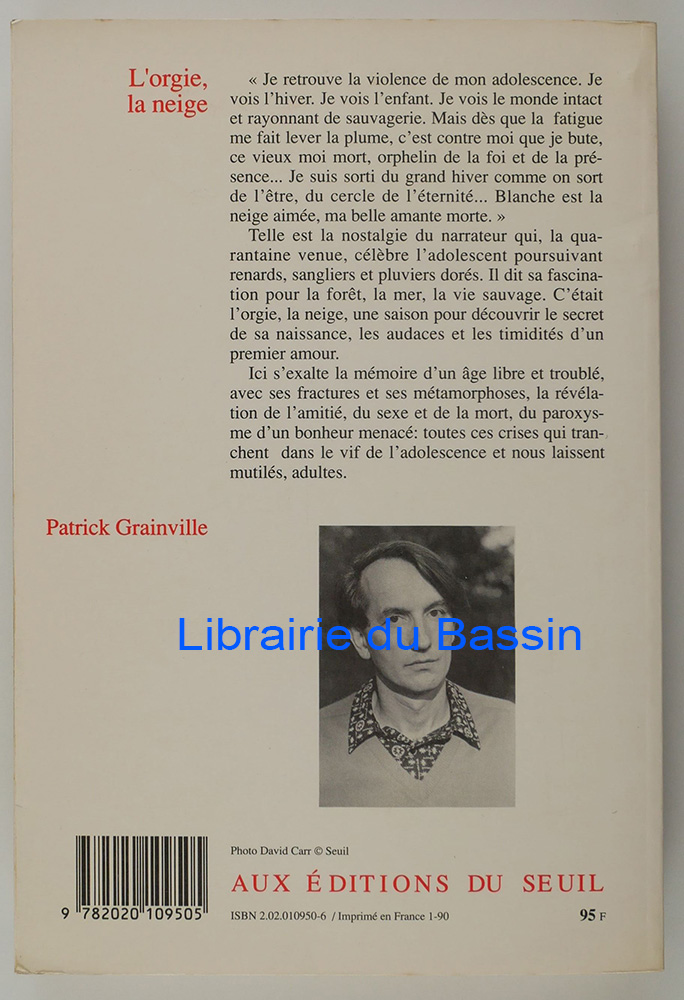 L'orgie,
la neige

« Je retrouve la violence de mon adolescence. Je vois l'hiver. Je vois l'enfant. Je vois le monde intact et rayonnant de sauvagerie. Mais dès que la fatigue me fait lever la plume, c'est contre moi que je bute, ce vieux moi mort, orphelin de la foi et de la présence... Je suis sorti du grand hiver comme on sort de l'être, du cercle de l'éternité... Blanche est la neige aimée, ma belle amante morte. »

Telle est la nostalgie du narrateur qui, la quarantaine venue, célèbre l'adolescent poursuivant renards, sangliers et pluviers dorés. Il dit sa fascination pour la forêt, la mer, la vie sauvage. C'était l'orgie, la neige, une saison pour découvrir le secret de sa naissance, les audaces et les timidités d'un premier amour.

Ici s'exalte la mémoire d'un âge libre et troublé, avec ses fractures et ses métamorphoses, la révélation de l'amitié, du sexe et de la mort, du paroxysme d'un bonheur menacé: toutes ces crises qui tranchent dans le vif de l'adolescence et nous laissent mutilés, adultes.

Patrick Grainville

Photo David Carr © Seuil

AUX ÉDITIONS DU SEUIL

9 782020 109505

ISBN 2.02.010950-6 / Imprimé en France 1-90

95 F

Librairie du Bassin